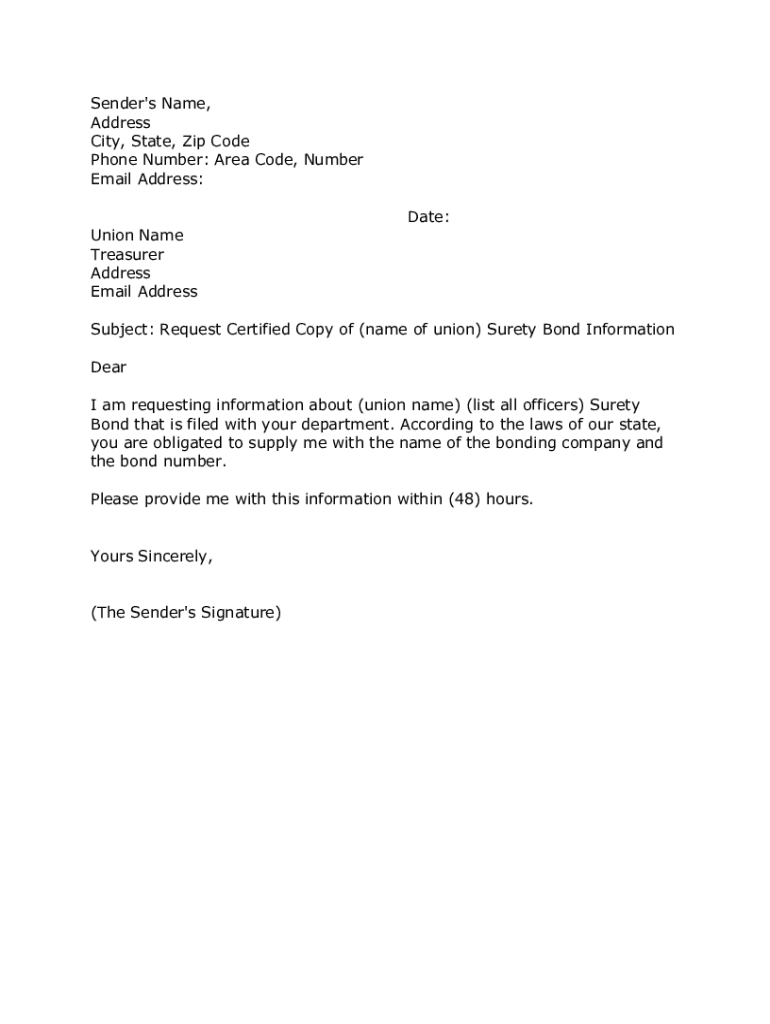 Sender's Name,
Address
City, State, Zip Code
Phone Number: Area Code, Number
Email Address:

Date:

Union Name
Treasurer
Address
Email Address

Subject: Request Certified Copy of (name of union) Surety Bond Information

Dear

I am requesting information about (union name) (list all officers) Surety Bond that is filed with your department. According to the laws of our state, you are obligated to supply me with the name of the bonding company and the bond number.

Please provide me with this information within (48) hours.

Yours Sincerely,

(The Sender's Signature)